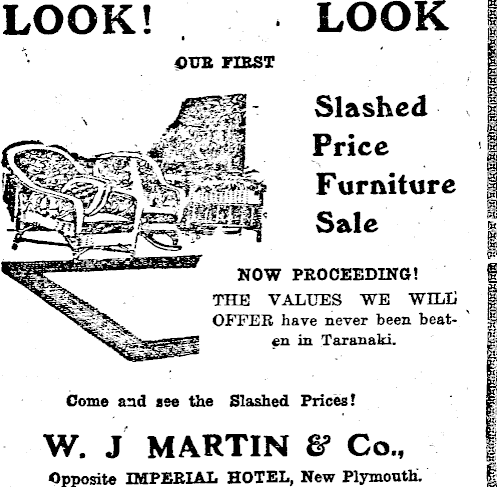 LOOK! LOOK

OUR FIRST

Slashed
Price
Furniture
Sale

NOW PROCEEDING!

THE VALUES WE WILL OFFER have never been beaten in Taranaki.

Come and see the Slashed Prices!

W. J MARTIN & Co.,

Opposite IMPERIAL HOTEL, New Plymouth.